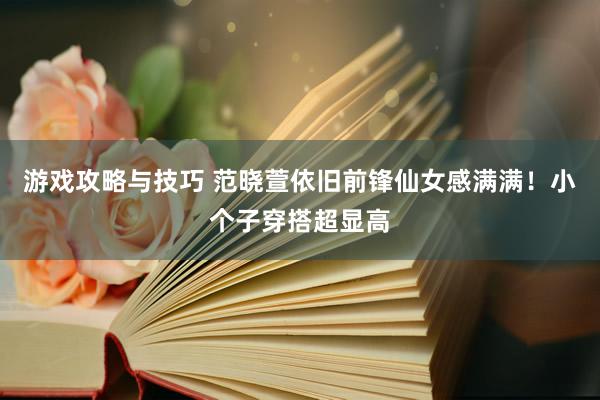 游戏攻略与技巧 范晓萱依旧前锋仙女感满满！小个子穿搭超显高